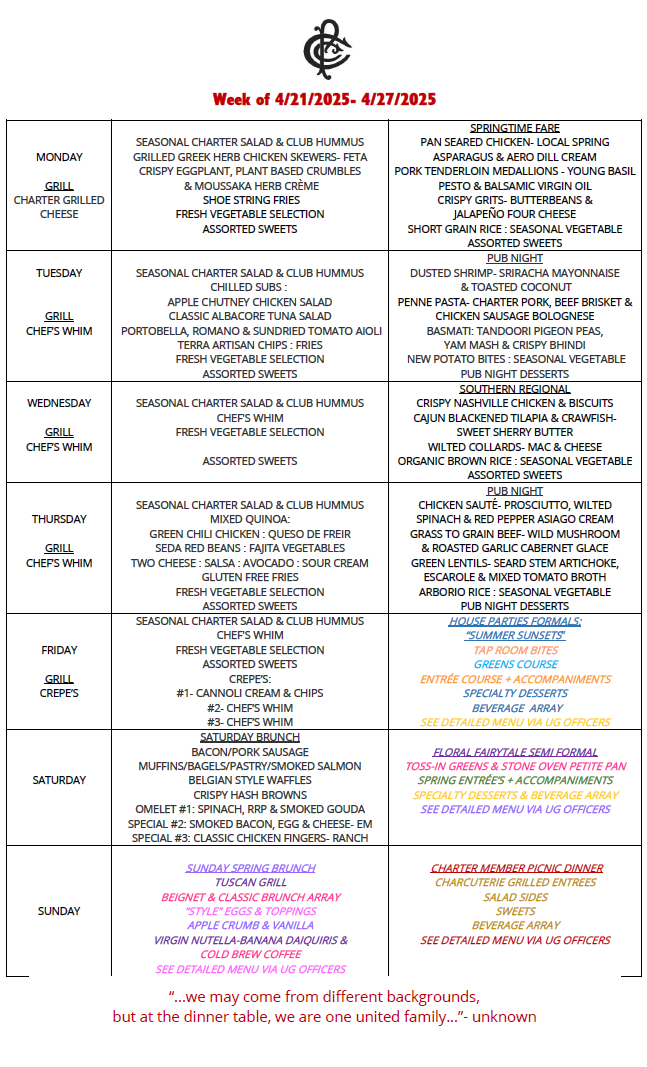 Week of 4/21/2025- 4/27/2025

| MONDAY GRILL CHARTER GRILLED CHEESE | SEASONAL CHARTER SALAD & CLUB HUMMUS GRILLED GREEK HERB CHICKEN SKEWERS- FETA CRISPY EGGPLANT, PLANT BASED CRUMBLES & MOUSSAKA HERB CRÈME SHOE STRING FRIES FRESH VEGETABLE SELECTION ASSORTED SWEETS | SPRINGTIME FARE PAN SEARED CHICKEN- LOCAL SPRING ASPARAGUS & AERO DILL CREAM PORK TENDERLOIN MEDALLIONS - YOUNG BASIL PESTO & BALSAMIC VIRGIN OIL CRISPY GRITS- BUTTERBEANS & JALAPEÑO FOUR CHEESE SHORT GRAIN RICE : SEASONAL VEGETABLE ASSORTED SWEETS |
|---|---|---|
| TUESDAY GRILL CHEF'S WHIM | SEASONAL CHARTER SALAD & CLUB HUMMUS CHILLED SUBS : APPLE CHUTNEY CHICKEN SALAD CLASSIC ALBACORE TUNA SALAD PORTOBELLA, ROMANO & SUNDRIED TOMATO AIOLI TERRA ARTISAN CHIPS : FRIES FRESH VEGETABLE SELECTION ASSORTED SWEETS | PUB NIGHT DUSTED SHRIMP- SRIRACHA MAYONNAISE & TOASTED COCONUT PENNE PASTA- CHARTER PORK, BEEF BRISKET & CHICKEN SAUSAGE BOLOGNESE BASMATI: TANDOORI PIGEON PEAS, YAM MASH & CRISPY BHINDI NEW POTATO BITES : SEASONAL VEGETABLE PUB NIGHT DESSERTS |
| WEDNESDAY GRILL CHEF'S WHIM | SEASONAL CHARTER SALAD & CLUB HUMMUS CHEF'S WHIM FRESH VEGETABLE SELECTION ASSORTED SWEETS | SOUTHERN REGIONAL CRISPY NASHVILLE CHICKEN & BISCUITS CAJUN BLACKENED TILAPIA & CRAWFISH- SWEET SHERRY BUTTER WILTED COLLARDS- MAC & CHEESE ORGANIC BROWN RICE : SEASONAL VEGETABLE ASSORTED SWEETS |
| THURSDAY GRILL CHEF'S WHIM | SEASONAL CHARTER SALAD & CLUB HUMMUS MIXED QUINOA: GREEN CHILI CHICKEN : QUESO DE FREIR SEDA RED BEANS : FAJITA VEGETABLES TWO CHEESE : SALSA : AVOCADO : SOUR CREAM GLUTEN FREE FRIES FRESH VEGETABLE SELECTION ASSORTED SWEETS | PUB NIGHT CHICKEN SAUTÉ- PROSCIUTTO, WILTED SPINACH & RED PEPPER ASIAGO CREAM GRASS TO GRAIN BEEF- WILD MUSHROOM & ROASTED GARLIC CABERNET GLACE GREEN LENTILS- SEARD STEM ARTICHOKE, ESCAROLE & MIXED TOMATO BROTH ARBORIO RICE : SEASONAL VEGETABLE PUB NIGHT DESSERTS |
| FRIDAY GRILL CREPE'S | SEASONAL CHARTER SALAD & CLUB HUMMUS CHEF'S WHIM FRESH VEGETABLE SELECTION ASSORTED SWEETS CREPE'S: #1- CANNOLI CREAM & CHIPS #2- CHEF'S WHIM #3- CHEF'S WHIM | HOUSE PARTIES FORMALS: "SUMMER SUNSETS" TAP ROOM BITES GREENS COURSE ENTRÉE COURSE + ACCOMPANIMENTS SPECIALTY DESSERTS BEVERAGE ARRAY SEE DETAILED MENU VIA UG OFFICERS |
| SATURDAY | SATURDAY BRUNCH BACON/PORK SAUSAGE MUFFINS/BAGELS/PASTRY/SMOKED SALMON BELGIAN STYLE WAFFLES CRISPY HASH BROWNS OMELET #1: SPINACH, RRP & SMOKED GOUDA SPECIAL #2: SMOKED BACON, EGG & CHEESE- EM SPECIAL #3: CLASSIC CHICKEN FINGERS- RANCH | FLORAL FAIRYTALE SEMI FORMAL TOSS-IN GREENS & STONE OVEN PETITE PAN SPRING ENTRÉE'S + ACCOMPANIMENTS SPECIALTY DESSERTS & BEVERAGE ARRAY SEE DETAILED MENU VIA UG OFFICERS |
| SUNDAY | SUNDAY SPRING BRUNCH TUSCAN GRILL BEIGNET & CLASSIC BRUNCH ARRAY "STYLE" EGGS & TOPPINGS APPLE CRUMB & VANILLA VIRGIN NUTELLA-BANANA DAIQUIRIS & COLD BREW COFFEE SEE DETAILED MENU VIA UG OFFICERS | CHARTER MEMBER PICNIC DINNER CHARCUTERIE GRILLED ENTREES SALAD SIDES SWEETS BEVERAGE ARRAY SEE DETAILED MENU VIA UG OFFICERS |

"...we may come from different backgrounds,
but at the dinner table, we are one united family..."- unknown